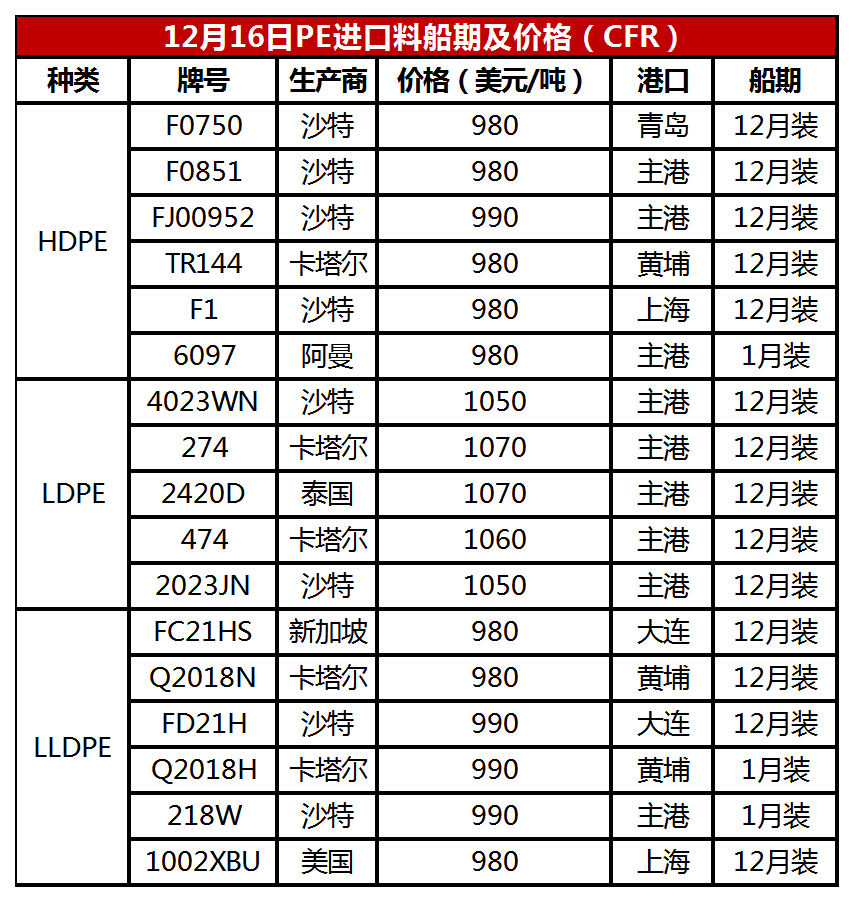 12月16日PE进口料船期及价格（CFR）

| 种类 | 牌号 | 生产商 | 价格（美元/吨） | 港口 | 船期 |
|---|---|---|---|---|---|
| HDPE | F0750 | 沙特 | 980 | 青岛 | 12月装 |
| | F0851 | 沙特 | 980 | 主港 | 12月装 |
| | FJ00952 | 沙特 | 990 | 主港 | 12月装 |
| | TR144 | 卡塔尔 | 980 | 黄埔 | 12月装 |
| | F1 | 沙特 | 980 | 上海 | 12月装 |
| | 6097 | 阿曼 | 980 | 主港 | 1月装 |
| LDPE | 4023WN | 沙特 | 1050 | 主港 | 12月装 |
| | 274 | 卡塔尔 | 1070 | 主港 | 12月装 |
| | 2420D | 泰国 | 1070 | 主港 | 12月装 |
| | 474 | 卡塔尔 | 1060 | 主港 | 12月装 |
| | 2023JN | 沙特 | 1050 | 主港 | 12月装 |
| LLDPE | FC21HS | 新加坡 | 980 | 大连 | 12月装 |
| | Q2018N | 卡塔尔 | 980 | 黄埔 | 12月装 |
| | FD21H | 沙特 | 990 | 大连 | 12月装 |
| | Q2018H | 卡塔尔 | 990 | 黄埔 | 1月装 |
| | 218W | 沙特 | 990 | 主港 | 1月装 |
| | 1002XBU | 美国 | 980 | 上海 | 12月装 |